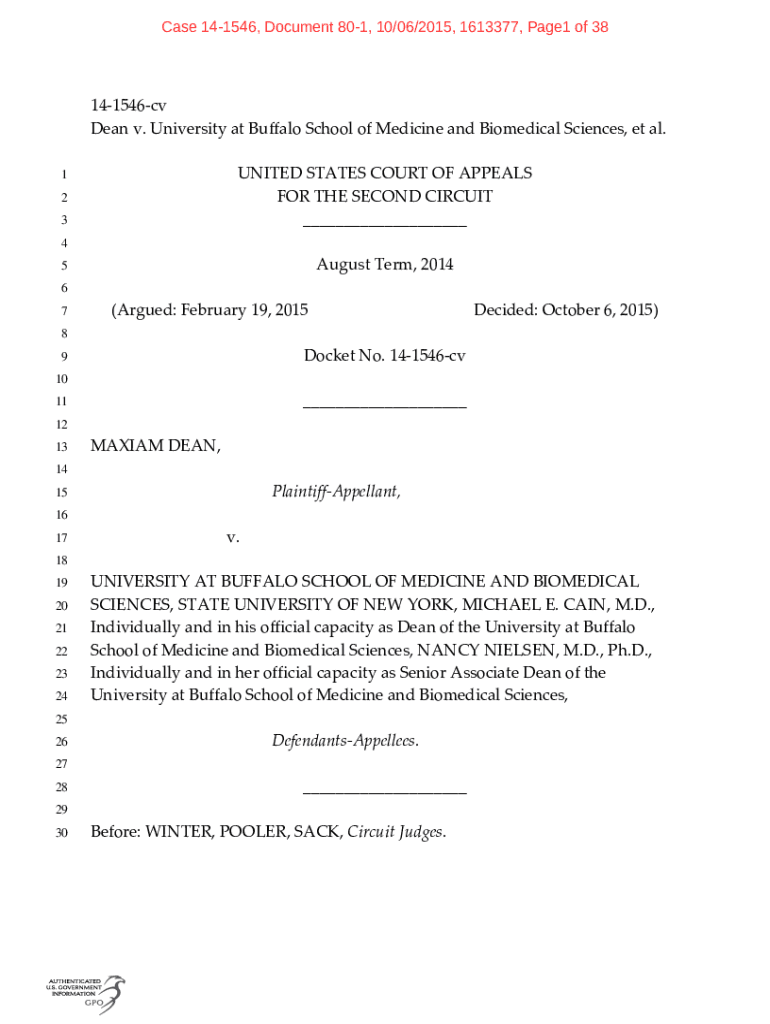 Case 14-1546, Document 80-1, 10/06/2015, 1613377, Page1 of 38

14-1546-cv
Dean v. University at Buffalo School of Medicine and Biomedical Sciences, et al.

1 UNITED STATES COURT OF APPEALS
2 FOR THE SECOND CIRCUIT
3 ____________________
4
5 August Term, 2014
6
7 (Argued: February 19, 2015 Decided: October 6, 2015)
8
9 Docket No. 14-1546-cv
10
11 ____________________
12
13 MAXIAM DEAN,
14
15 Plaintiff-Appellant,
16
17 v.
18
19 UNIVERSITY AT BUFFALO SCHOOL OF MEDICINE AND BIOMEDICAL
20 SCIENCES, STATE UNIVERSITY OF NEW YORK, MICHAEL E. CAIN, M.D.,
21 Individually and in his official capacity as Dean of the University at Buffalo
22 School of Medicine and Biomedical Sciences, NANCY NIELSEN, M.D., Ph.D.,
23 Individually and in her official capacity as Senior Associate Dean of the
24 University at Buffalo School of Medicine and Biomedical Sciences,
25
26 Defendants-Appellees.
27
28 ____________________
29
30 Before: WINTER, POOLER, SACK, Circuit Judges.

AUTHENTICATED U.S. GOVERNMENT INFORMATION GPO